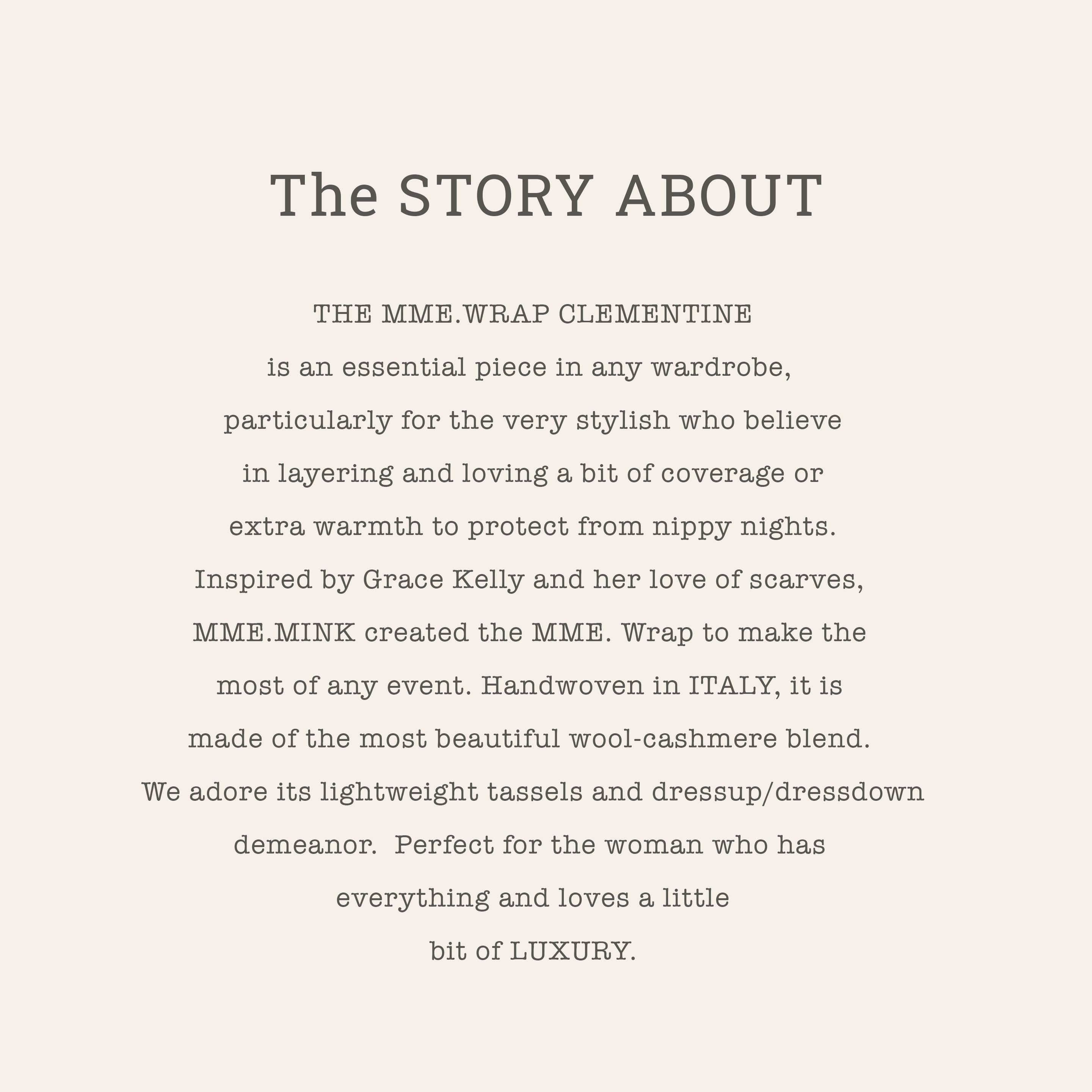 The STORY ABOUT

THE MME.WRAP CLEMENTINE is an essential piece in any wardrobe, particularly for the very stylish who believe in layering and loving a bit of coverage or extra warmth to protect from nippy nights. Inspired by Grace Kelly and her love of scarves, MME.MINK created the MME. Wrap to make the most of any event. Handwoven in ITALY, it is made of the most beautiful wool-cashmere blend. We adore its lightweight tassels and dressup/dressdown demeanor. Perfect for the woman who has everything and loves a little bit of LUXURY.